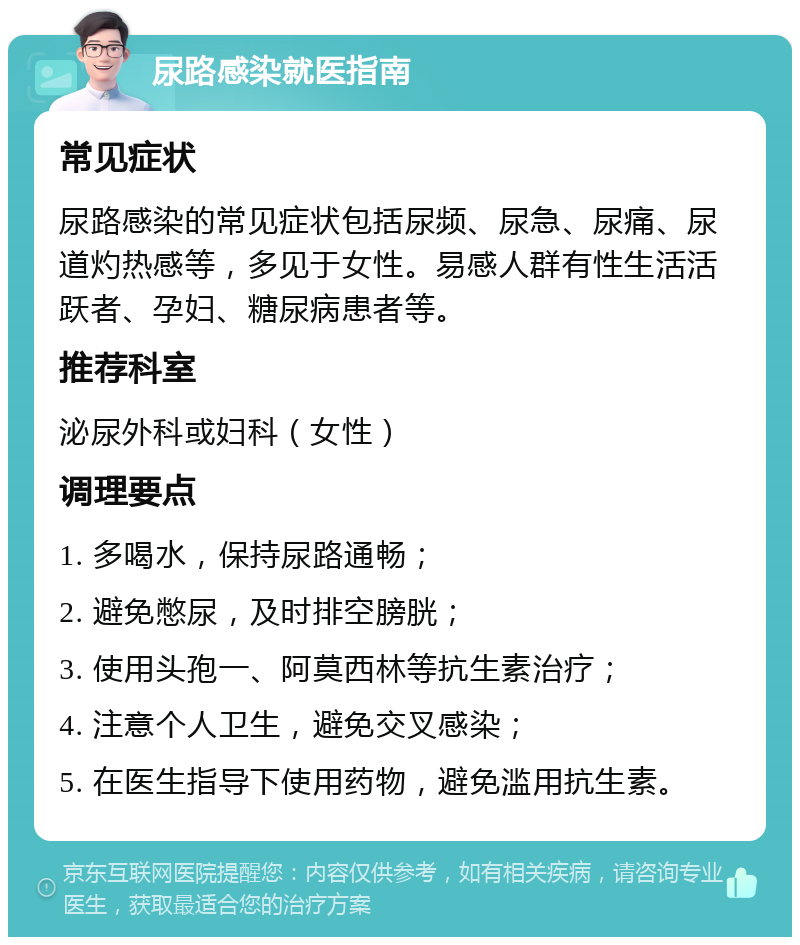 尿路感染就医指南

常见症状

尿路感染的常见症状包括尿频、尿急、尿痛、尿道灼热感等，多见于女性。易感人群有性生活活跃者、孕妇、糖尿病患者等。

推荐科室

泌尿外科或妇科（女性）

调理要点

1. 多喝水，保持尿路通畅；

2. 避免憋尿，及时排空膀胱；

3. 使用头孢一、阿莫西林等抗生素治疗；

4. 注意个人卫生，避免交叉感染；

5. 在医生指导下使用药物，避免滥用抗生素。

京东互联网医院提醒您：内容仅供参考，如有相关疾病，请咨询专业医生，获取最适合您的治疗方案